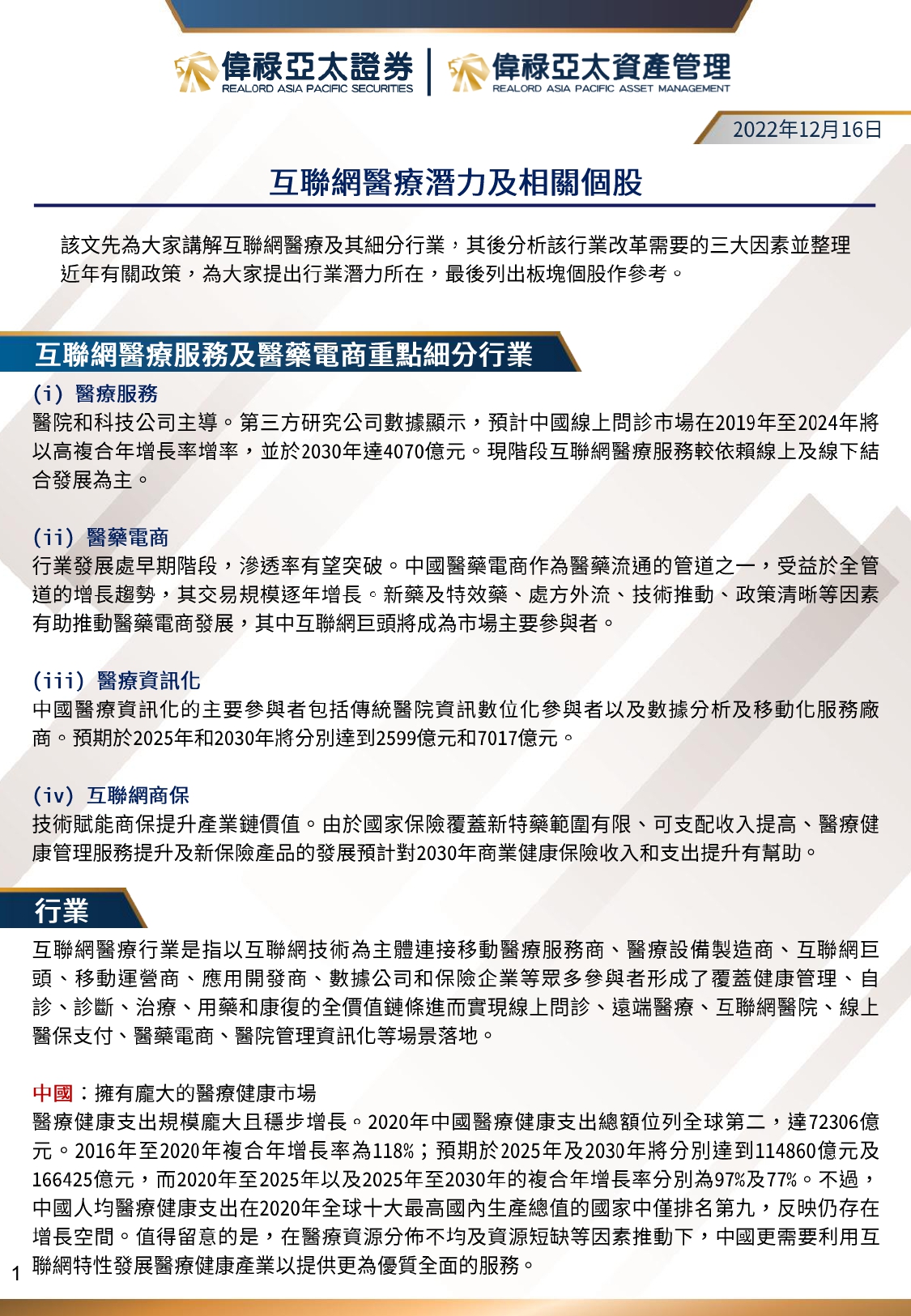 偉祿亞太證券
REALORD ASIA PACIFIC SECURITIES
偉祿亞太資產管理
REALORD ASIA PACIFIC ASSET MANAGEMENT

2022年12月16日

互聯網醫療潛力及相關個股

該文先為大家講解互聯網醫療及其細分行業，其後分析該行業改革需要的三大因素並整理近年有關政策，為大家提出行業潛力所在，最後列出板塊個股作參考。

互聯網醫療服務及醫藥電商重點細分行業

(i) 醫療服務
醫院和科技公司主導。第三方研究公司數據顯示，預計中國線上問診市場在2019年至2024年將以高複合年增長率增率，並於2030年達4070億元。現階段互聯網醫療服務較依賴線上及線下結合發展為主。

(ii) 醫藥電商
行業發展處早期階段，滲透率有望突破。中國醫藥電商作為醫藥流通的管道之一，受益於全管道的增長趨勢，其交易規模逐年增長。新藥及特效藥、處方外流、技術推動、政策清晰等因素有助推動醫藥電商發展，其中互聯網巨頭將成為市場主要參與者。

(iii) 醫療資訊化
中國醫療資訊化的主要參與者包括傳統醫院資訊數位化參與者以及數據分析及移動化服務廠商。預期於2025年和2030年將分別達到2599億元和7017億元。

(iv) 互聯網商保
技術賦能商保提升產業鏈價值。由於國家保險覆蓋新特藥範圍有限、可支配收入提高、醫療健康管理服務提升及新保險產品的發展預計對2030年商業健康保險收入和支出提升有幫助。

行業

互聯網醫療行業是指以互聯網技術為主體連接移動醫療服務商、醫療設備製造商、互聯網巨頭、移動運營商、應用開發商、數據公司和保險企業等眾多參與者形成了覆蓋健康管理、自診、診斷、治療、用藥和康復的全價值鏈條進而實現線上問診、遠端醫療、互聯網醫院、線上醫保支付、醫藥電商、醫院管理資訊化等場景落地。

中國：擁有龐大的醫療健康市場
醫療健康支出規模龐大且穩步增長。2020年中國醫療健康支出總額位列全球第二，達72306億元。2016年至2020年複合年增長率為118%；預期於2025年及2030年將分別達到114860億元及166425億元，而2020年至2025年以及2025年至2030年的複合年增長率分別為97%及77%。不過，中國人均醫療健康支出在2020年全球十大最高國內生產總值的國家中僅排名第九，反映仍存在增長空間。值得留意的是，在醫療資源分佈不均及資源短缺等因素推動下，中國更需要利用互聯網特性發展醫療健康產業以提供更為優質全面的服務。

1